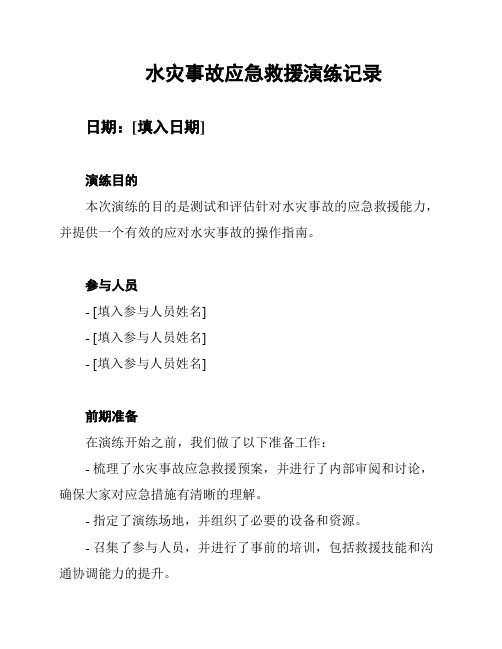 水灾事故应急救援演练记录

日期：[填入日期]

演练目的

本次演练的目的是测试和评估针对水灾事故的应急救援能力，并提供一个有效的应对水灾事故的操作指南。

参与人员

- [填入参与人员姓名]

- [填入参与人员姓名]

- [填入参与人员姓名]

前期准备

在演练开始之前，我们做了以下准备工作：

- 梳理了水灾事故应急救援预案，并进行了内部审阅和讨论，确保大家对应急措施有清晰的理解。

- 指定了演练场地，并组织了必要的设备和资源。

- 召集了参与人员，并进行了事前的培训，包括救援技能和沟通协调能力的提升。